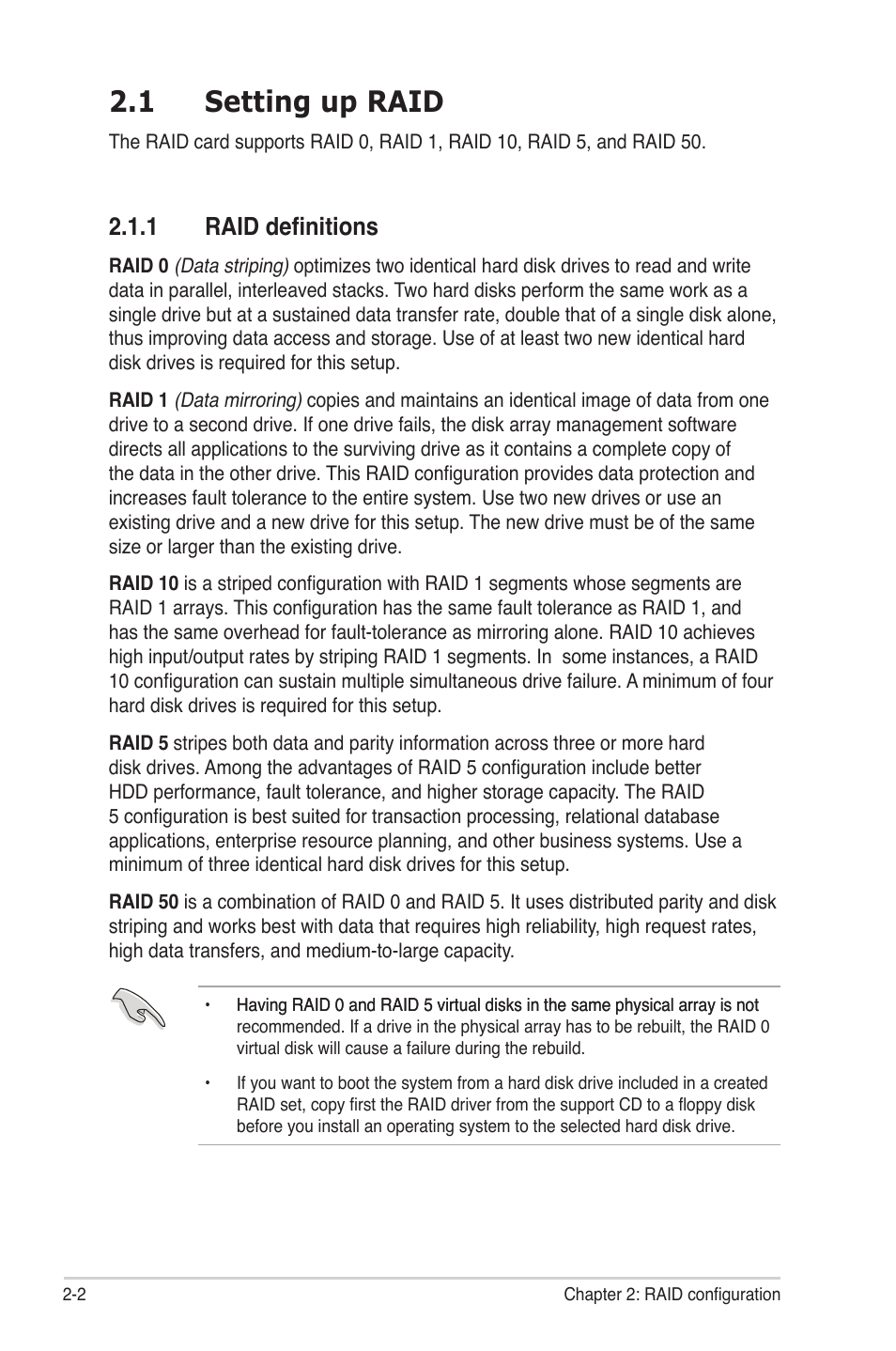 2.1 Setting up RAID

The RAID card supports RAID 0, RAID 1, RAID 10, RAID 5, and RAID 50.

2.1.1 RAID definitions

RAID 0 (Data striping) optimizes two identical hard disk drives to read and write data in parallel, interleaved stacks. Two hard disks perform the same work as a single drive but at a sustained data transfer rate, double that of a single disk alone, thus improving data access and storage. Use of at least two new identical hard disk drives is required for this setup.

RAID 1 (Data mirroring) copies and maintains an identical image of data from one drive to a second drive. If one drive fails, the disk array management software directs all applications to the surviving drive as it contains a complete copy of the data in the other drive. This RAID configuration provides data protection and increases fault tolerance to the entire system. Use two new drives or use an existing drive and a new drive for this setup. The new drive must be of the same size or larger than the existing drive.

RAID 10 is a striped configuration with RAID 1 segments whose segments are RAID 1 arrays. This configuration has the same fault tolerance as RAID 1, and has the same overhead for fault-tolerance as mirroring alone. RAID 10 achieves high input/output rates by striping RAID 1 segments. In some instances, a RAID 10 configuration can sustain multiple simultaneous drive failure. A minimum of four hard disk drives is required for this setup.

RAID 5 stripes both data and parity information across three or more hard disk drives. Among the advantages of RAID 5 configuration include better HDD performance, fault tolerance, and higher storage capacity. The RAID 5 configuration is best suited for transaction processing, relational database applications, enterprise resource planning, and other business systems. Use a minimum of three identical hard disk drives for this setup.

RAID 50 is a combination of RAID 0 and RAID 5. It uses distributed parity and disk striping and works best with data that requires high reliability, high request rates, high data transfers, and medium-to-large capacity.

• Having RAID 0 and RAID 5 virtual disks in the same physical array is not recommended. If a drive in the physical array has to be rebuilt, the RAID 0 virtual disk will cause a failure during the rebuild.

• If you want to boot the system from a hard disk drive included in a created RAID set, copy first the RAID driver from the support CD to a floppy disk before you install an operating system to the selected hard disk drive.

2-2 Chapter 2: RAID configuration